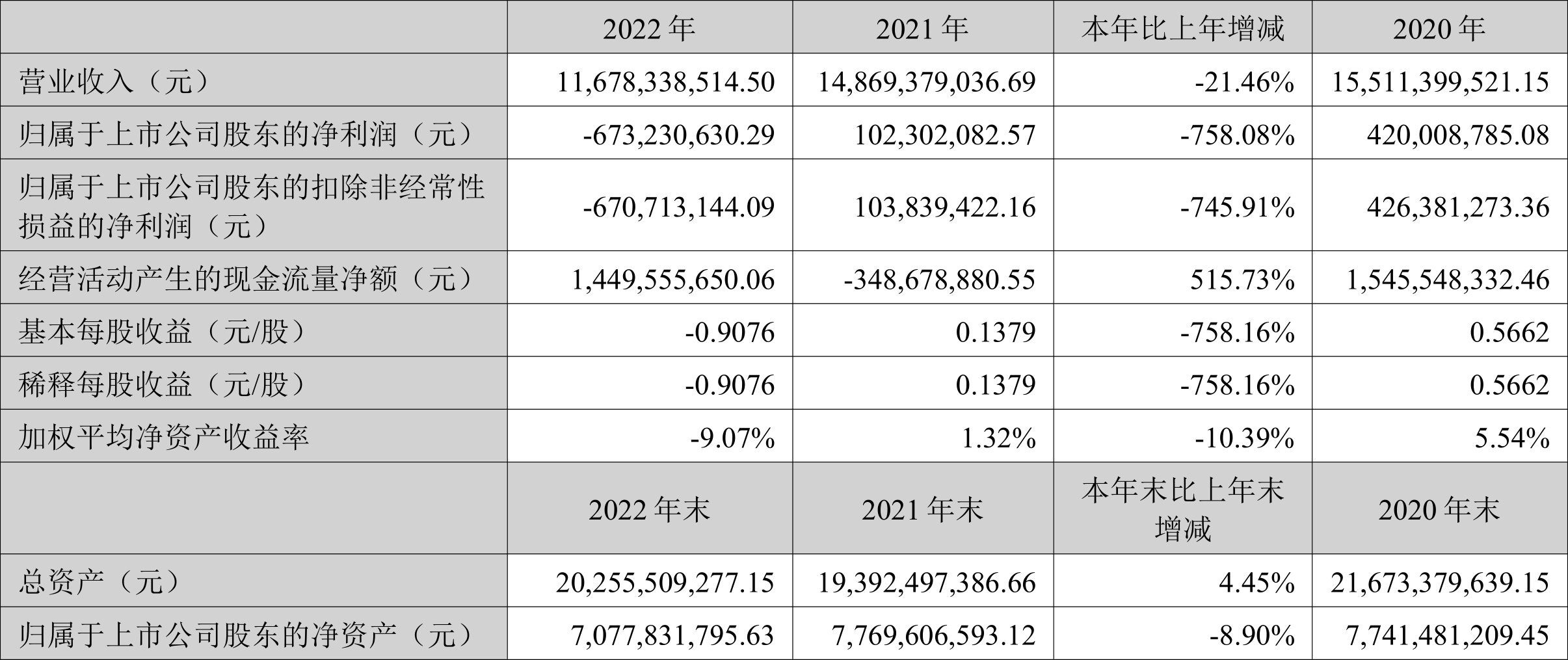 |  | 2022 年 | 2021 年 | 本年比上年增减 | 2020 年 |
|---|---|---|---|---|
| 营业收入（元） | 11,678,338,514.50 | 14,869,379,036.69 | -21.46% | 15,511,399,521.15 |
| 归属于上市公司股东的净利润（元） | -673,230,630.29 | 102,302,082.57 | -758.08% | 420,008,785.08 |
| 归属于上市公司股东的扣除非经常性损益的净利润（元） | -670,713,144.09 | 103,839,422.16 | -745.91% | 426,381,273.36 |
| 经营活动产生的现金流量净额（元） | 1,449,555,650.06 | -348,678,880.55 | 515.73% | 1,545,548,332.46 |
| 基本每股收益（元/股） | -0.9076 | 0.1379 | -758.16% | 0.5662 |
| 稀释每股收益（元/股） | -0.9076 | 0.1379 | -758.16% | 0.5662 |
| 加权平均净资产收益率 | -9.07% | 1.32% | -10.39% | 5.54% |
|  | 2022 年末 | 2021 年末 | 本年末比上年末增减 | 2020 年末 |
| 总资产（元） | 20,255,509,277.15 | 19,392,497,386.66 | 4.45% | 21,673,379,639.15 |
| 归属于上市公司股东的净资产（元） | 7,077,831,795.63 | 7,769,606,593.12 | -8.90% | 7,741,481,209.45 |